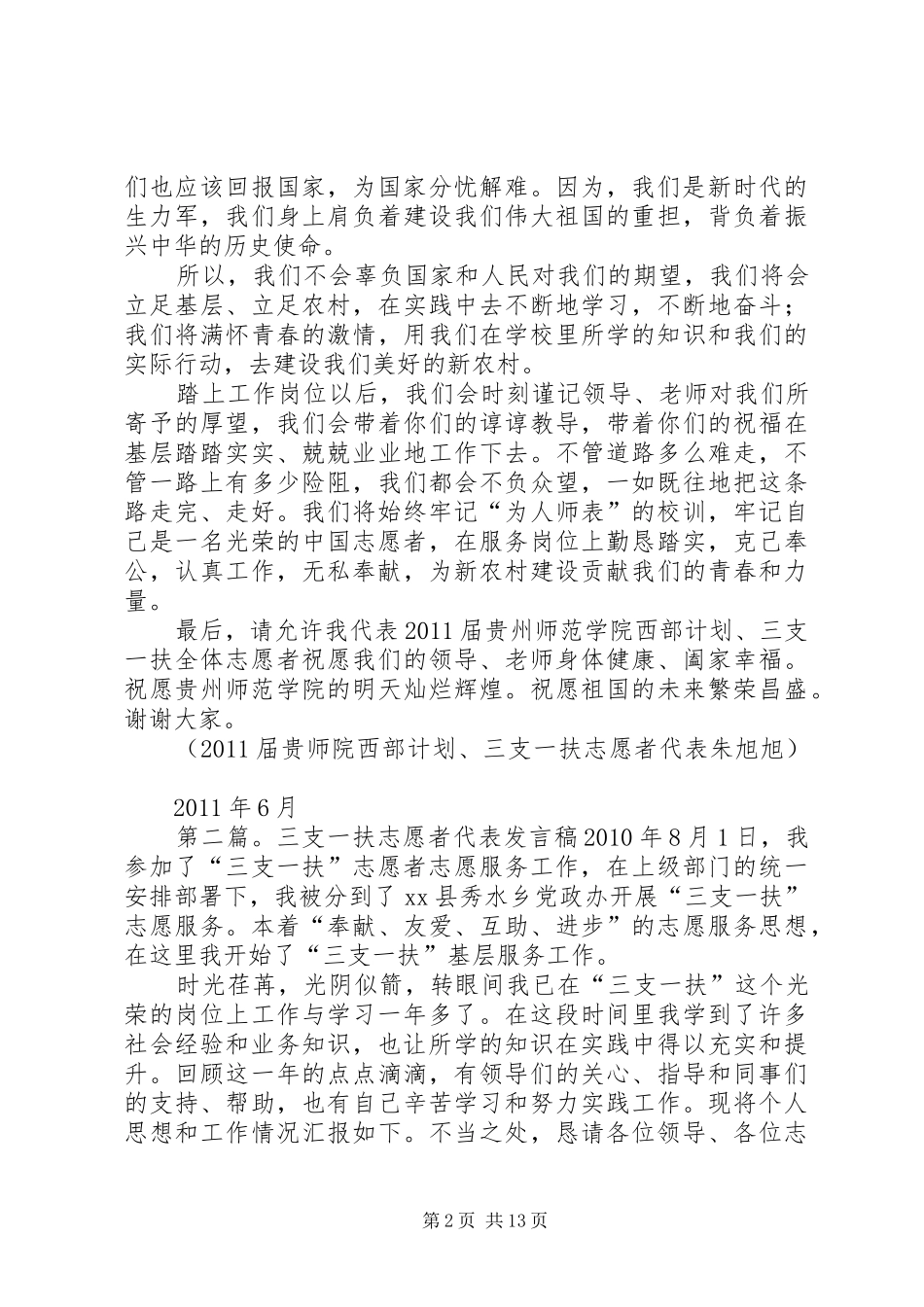 们也应该回报国家，为国家分忧解难。因为，我们是新时代的生力军，我们身上肩负着建设我们伟大祖国的重担，背负着振兴中华的历史使命。

所以，我们不会辜负国家和人民对我们的期望，我们将会立足基层、立足农村，在实践中去不断地学习，不断地奋斗；我们将满怀青春的激情，用我们在学校里所学的知识和我们的实际行动，去建设我们美好的新农村。

踏上工作岗位以后，我们会时刻谨记领导、老师对我们所寄予的厚望，我们会带着你们的谆谆教导，带着你们的祝福在基层踏踏实实、兢兢业业地工作下去。不管道路多么难走，不管一路上有多少险阻，我们都会不负众望，一如既往地把这条路走完、走好。我们将始终牢记“为人师表”的校训，牢记自己是一名光荣的中国志愿者，在服务岗位上勤恳踏实，克己奉公，认真工作，无私奉献，为新农村建设贡献我们的青春和力量。

最后，请允许我代表2011届贵州师范学院西部计划、三支一扶全体志愿者祝愿我们的领导、老师身体健康、阖家幸福。祝愿贵州师范学院的明天灿烂辉煌。祝愿祖国的未来繁荣昌盛。谢谢大家。

（2011届贵师院西部计划、三支一扶志愿者代表朱旭旭）

2011年6月

第二篇。三支一扶志愿者代表发言稿2010年8月1日，我参加了“三支一扶”志愿者志愿服务工作，在上级部门的统一安排部署下，我被分到了xx县秀水乡党政办开展“三支一扶”志愿服务。本着“奉献、友爱、互助、进步”的志愿服务思想，在这里我开始了“三支一扶”基层服务工作。

时光荏苒，光阴似箭，转眼间我已在“三支一扶”这个光荣的岗位上工作与学习一年多了。在这段时间里我学到了许多社会经验和业务知识，也让所学的知识在实践中得以充实和提升。回顾这一年的点点滴滴，有领导们的关心、指导和同事们的支持、帮助，也有自己辛苦学习和努力实践工作。现将个人思想和工作情况汇报如下。不当之处，恳请各位领导、各位志

第2页 共13页